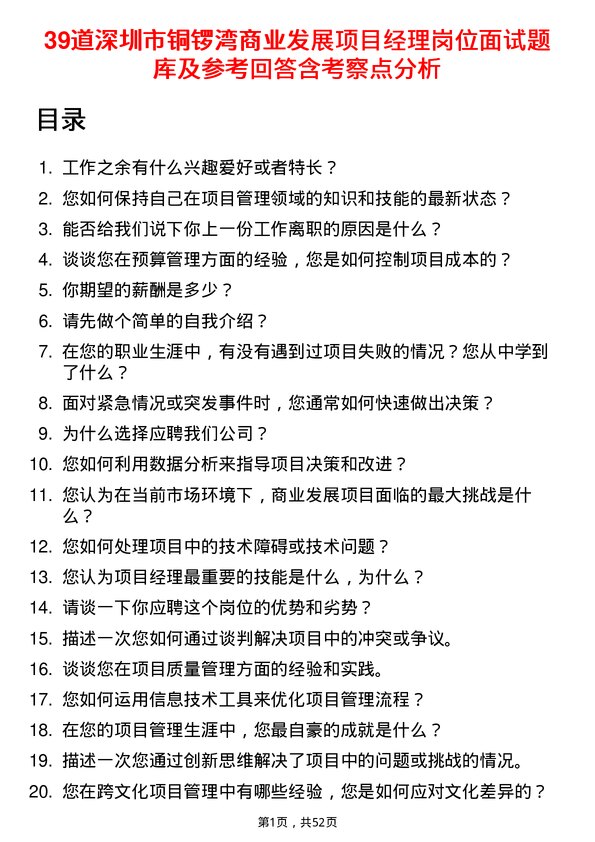 39道深圳市铜锣湾商业发展项目经理岗位面试题库及参考回答含考察点分析

目录

1. 工作之余有什么兴趣爱好或者特长？
2. 您如何保持自己在项目管理领域的知识和技能的最新状态？
3. 能否给我们说下你上一份工作离职的原因是什么？
4. 谈谈您在预算管理方面的经验，您是如何控制项目成本的？
5. 你期望的薪酬是多少？
6. 请先做个简单的自我介绍？
7. 在您的职业生涯中，有没有遇到过项目失败的情况？您从中学到了什么？
8. 面对紧急情况或突发事件时，您通常如何快速做出决策？
9. 为什么选择应聘我们公司？
10. 您如何利用数据分析来指导项目决策和改进？
11. 您认为在当前市场环境下，商业发展项目面临的最大挑战是什么？
12. 您如何处理项目中的技术障碍或技术问题？
13. 您认为项目经理最重要的技能是什么，为什么？
14. 请谈一下你应聘这个岗位的优势和劣势？
15. 描述一次您如何通过谈判解决项目中的冲突或争议。
16. 谈谈您在项目质量管理方面的经验和实践。
17. 您如何运用信息技术工具来优化项目管理流程？
18. 在您的项目管理生涯中，您最自豪的成就是什么？
19. 描述一次您通过创新思维解决了项目中的问题或挑战的情况。
20. 您在跨文化项目管理中有哪些经验，您是如何应对文化差异的？

第1页，共52页